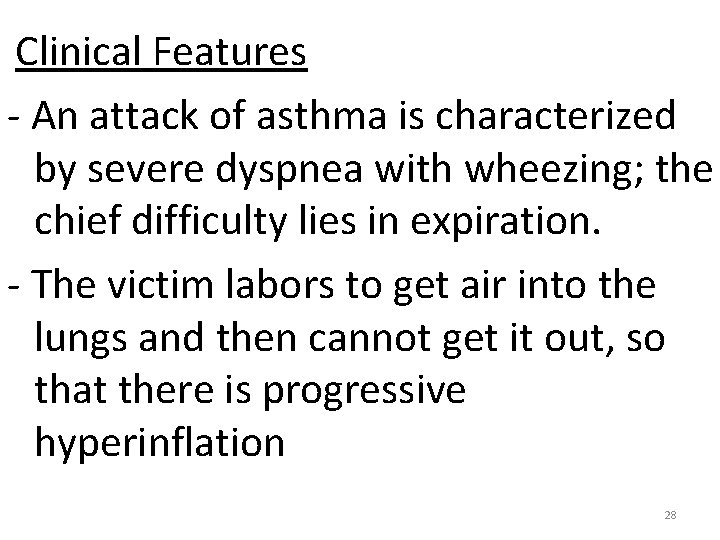 Clinical Features

- An attack of asthma is characterized by severe dyspnea with wheezing; the chief difficulty lies in expiration.

- The victim labors to get air into the lungs and then cannot get it out, so that there is progressive hyperinflation

28